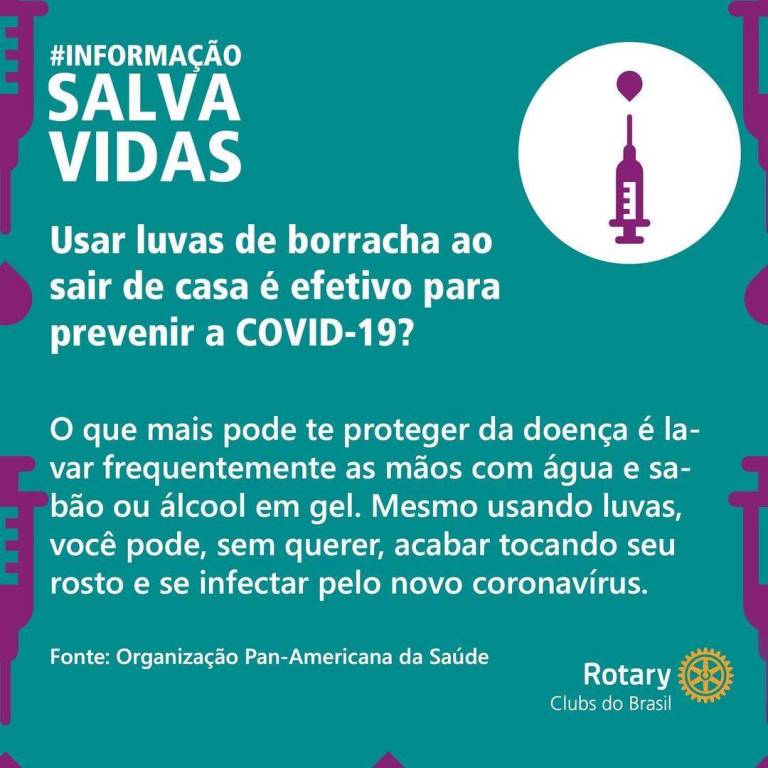 #INFORMAÇÃO
SALVA
VIDAS

Usar luvas de borracha ao sair de casa é efetivo para prevenir a COVID-19?

O que mais pode te proteger da doença é lavar frequentemente as mãos com água e sabão ou álcool em gel. Mesmo usando luvas, você pode, sem querer, acabar tocando seu rosto e se infectar pelo novo coronavírus.

Fonte: Organização Pan-Americana da Saúde

Rotary
Clubs do Brasil